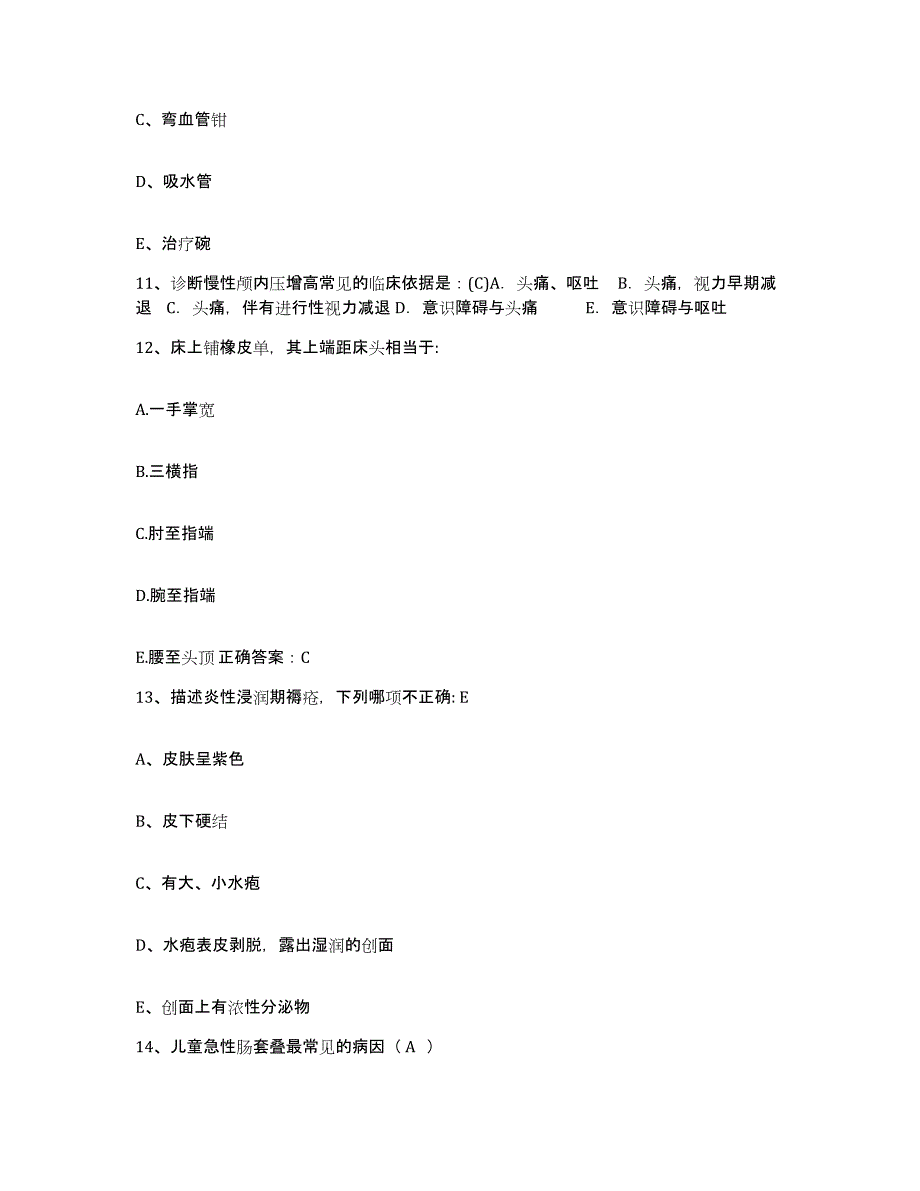 C、弯血管钳

D、吸水管

E、治疗碗

11、诊断慢性颅内压增高常见的临床依据是：(C)A. 头痛、呕吐 B. 头痛，视力早期减退 C. 头痛，伴有进行性视力减退 D. 意识障碍与头痛 E. 意识障碍与呕吐

12、床上铺橡皮单，其上端距床头相当于:

A.一手掌宽

B.三横指

C.肘至指端

D.腕至指端

E.腰至头顶 正确答案：C

13、描述炎性浸润期褥疮，下列哪项不正确: E

A、皮肤呈紫色

B、皮下硬结

C、有大、小水疱

D、水疱表皮剥脱，露出湿润的创面

E、创面上有浓性分泌物

14、儿童急性肠套叠最常见的病因（ A ）